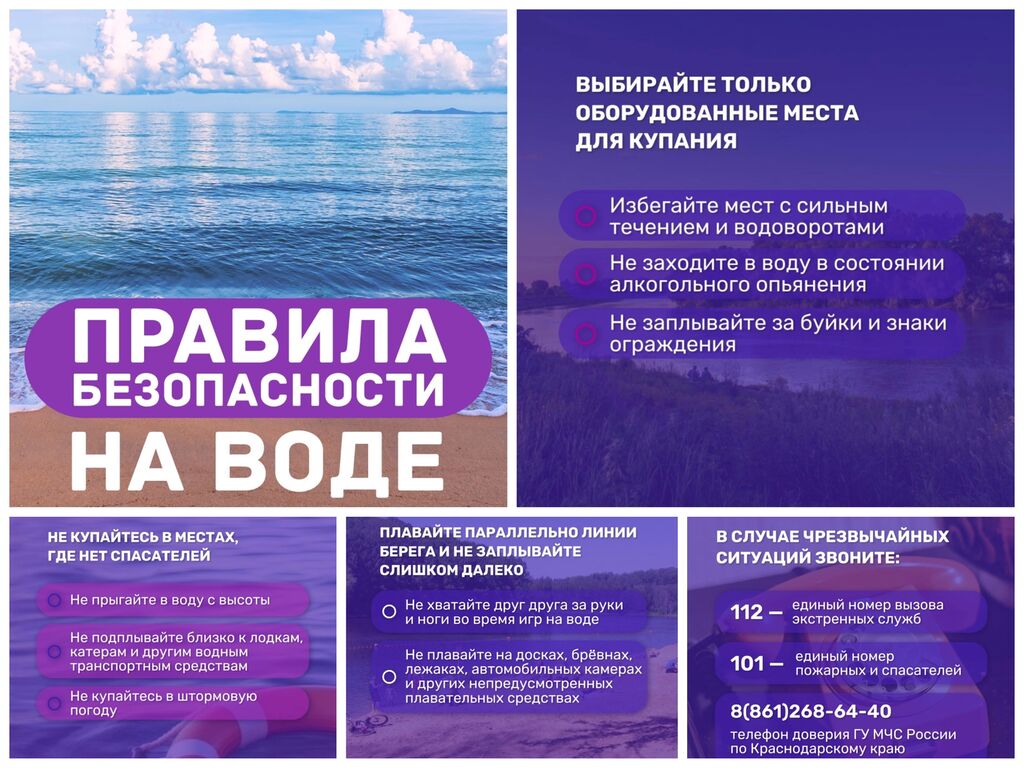 ПРАВИЛА БЕЗОПАСНОСТИ НА ВОДЕ

ВЫБИРАЙТЕ ТОЛЬКО ОБОРУДОВАННЫЕ МЕСТА ДЛЯ КУПАНИЯ

Избегайте мест с сильным течением и водоворотами

Не заходите в воду в состоянии алкогольного опьянения

Не заплывайте за буйки и знаки ограждения

НЕ КУПАЙТЕСЬ В МЕСТАХ, ГДЕ НЕТ СПАСАТЕЛЕЙ

Не прыгайте в воду с высоты

Не подплывайте близко к лодкам, катерам и другим водным транспортным средствам

Не купайтесь в штормовую погоду

ПЛАВАЙТЕ ПАРАЛЛЕЛЬНО ЛИНИИ БЕРЕГА И НЕ ЗАПЛЫВАЙТЕ СЛИШКОМ ДАЛЕКО

Не хватайте друг друга за руки и ноги во время игр на воде

Не плавайте на досках, брёвнах, лежаках, автомобильных камерах и других непредусмотренных плавательных средствах

В СЛУЧАЕ ЧРЕЗВЫЧАЙНЫХ СИТУАЦИЙ ЗВОНИТЕ:

112 — единый номер вызова экстренных служб

101 — единый номер пожарных и спасателей

8(861)268-64-40
телефон доверия ГУ МЧС России по Краснодарскому краю